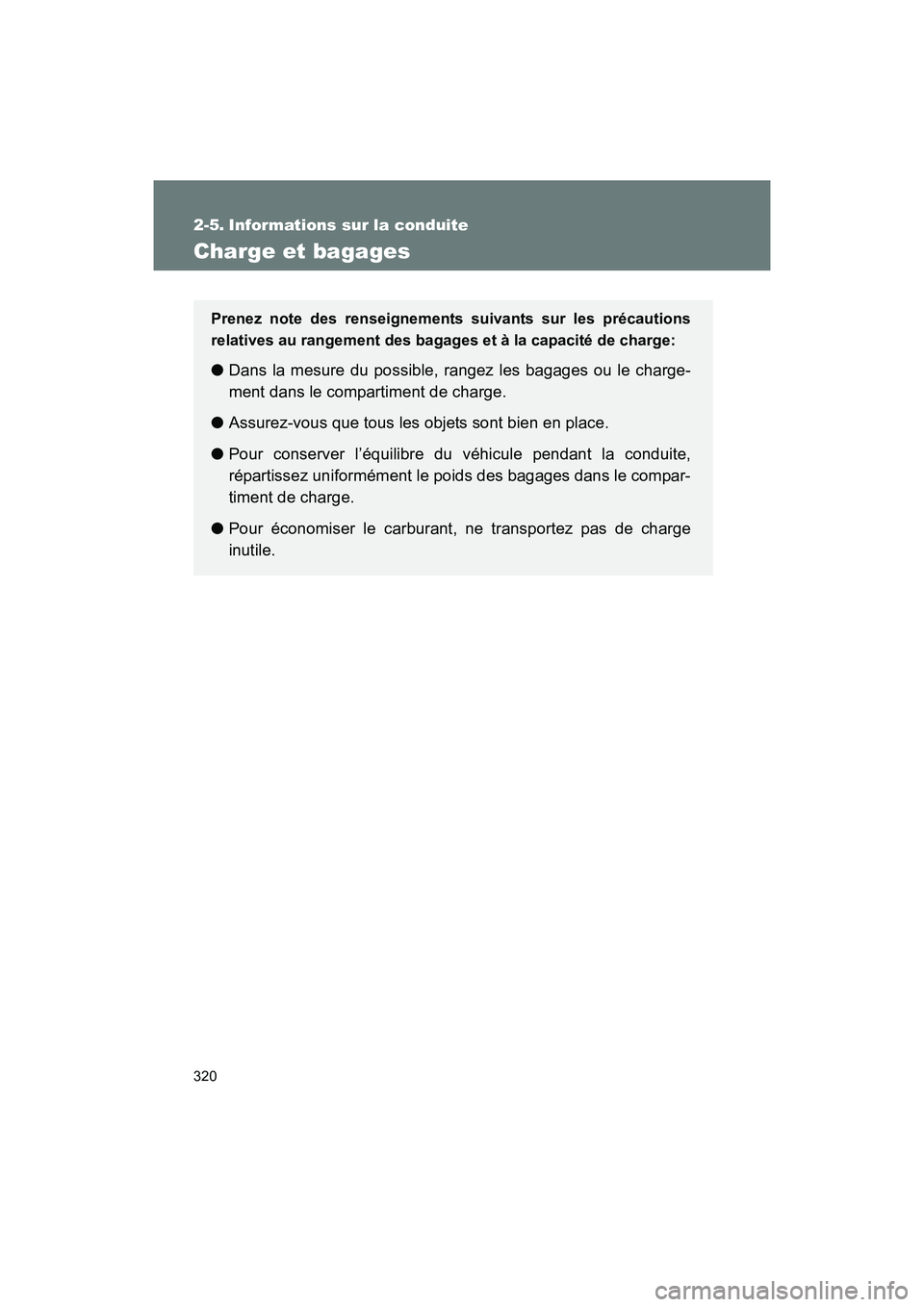 2-5. Informations sur la conduite

Charge et bagages

Prenez note des renseignements suivants sur les précautions relatives au rangement des bagages et à la capacité de charge:

● Dans la mesure du possible, rangez les bagages ou le chargement dans le compartiment de charge.

● Assurez-vous que tous les objets sont bien en place.

● Pour conserver l'équilibre du véhicule pendant la conduite, répartissez uniformément le poids des bagages dans le compartiment de charge.

● Pour économiser le carburant, ne transportez pas de charge inutile.

320

carmanualsonline.info